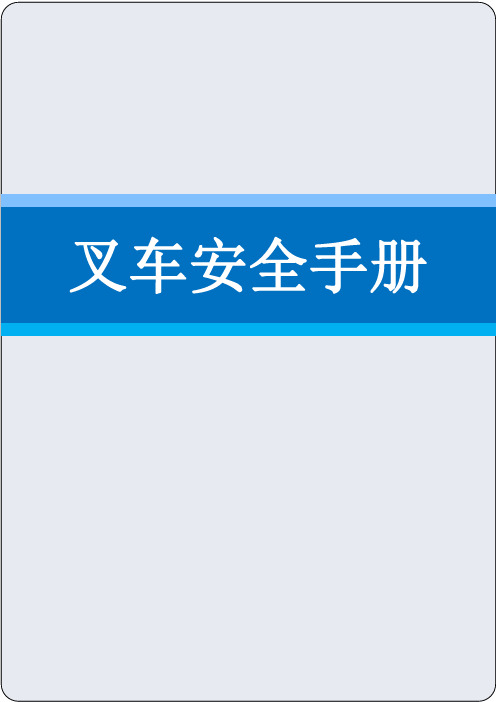 叉车安全手册